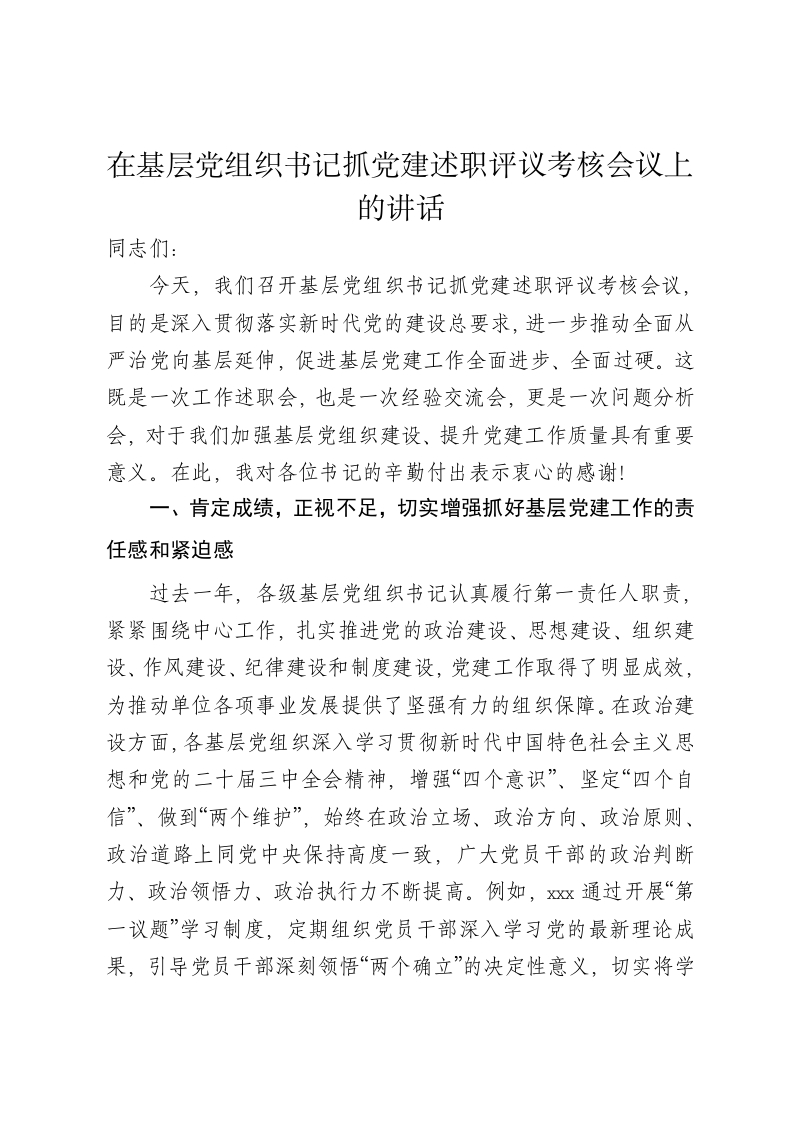 在基层党组织书记抓党建述职评议考核会议上的讲话

同志们：

今天，我们召开基层党组织书记抓党建述职评议考核会议，目的是深入贯彻落实新时代党的建设总要求，进一步推动全面从严治党向基层延伸，促进基层党建工作全面进步、全面过硬。这既是一次工作述职会，也是一次经验交流会，更是一次问题分析会，对于我们加强基层党组织建设、提升党建工作质量具有重要意义。在此，我对各位书记的辛勤付出表示衷心的感谢！

一、肯定成绩，正视不足，切实增强抓好基层党建工作的责任感和紧迫感

过去一年，各级基层党组织书记认真履行第一责任人职责，紧紧围绕中心工作，扎实推进党的政治建设、思想建设、组织建设、作风建设、纪律建设和制度建设，党建工作取得了明显成效，为推动单位各项事业发展提供了坚强有力的组织保障。在政治建设方面，各基层党组织深入学习贯彻新时代中国特色社会主义思想和党的二十届三中全会精神，增强“四个意识”、坚定“四个自信”、做到“两个维护”，始终在政治立场、政治方向、政治原则、政治道路上同党中央保持高度一致，广大党员干部的政治判断力、政治领悟力、政治执行力不断提高。例如，xxx 通过开展“第一议题”学习制度，定期组织党员干部深入学习党的最新理论成果，引导党员干部深刻领悟“两个确立”的决定性意义，切实将学